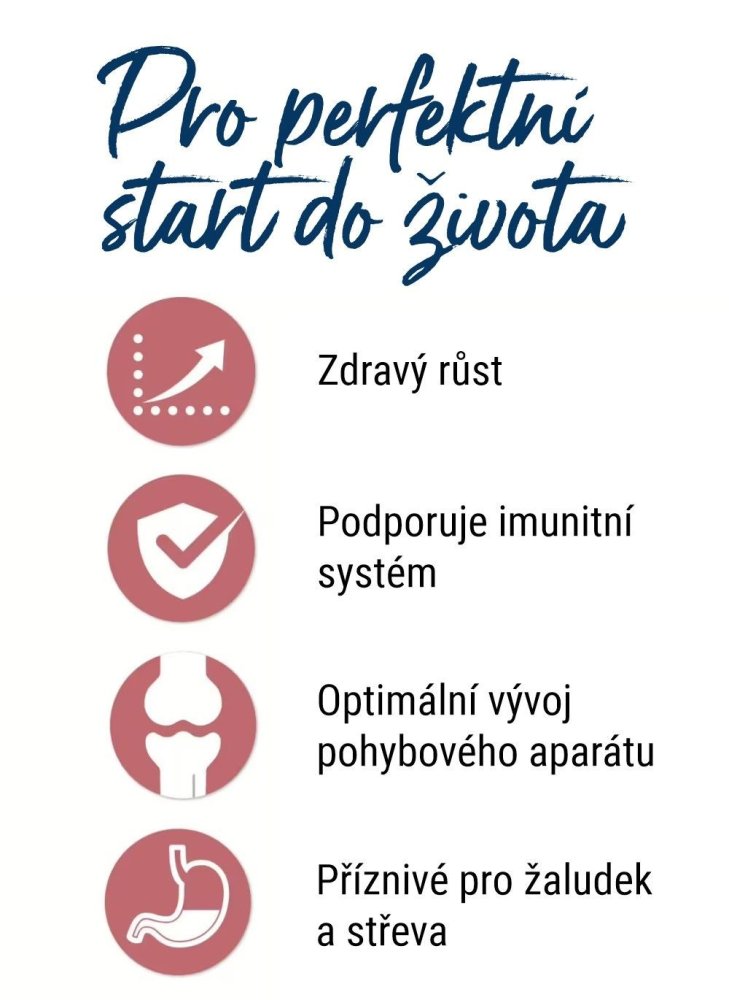 Pro perfektní start do života

Zdravý růst

Podporuje imunitní systém

Optimální vývoj pohybového aparátu

Příznivé pro žaludek a střeva